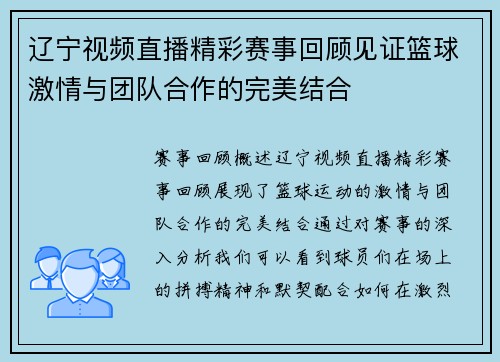 辽宁视频直播精彩赛事回顾见证篮球激情与团队合作的完美结合

赛事回顾概述辽宁视频直播精彩赛事回顾展现了篮球运动的激情与团队合作的完美结合通过对赛事的深入分析我们可以看到球员们在场上的拼搏精神和默契配合如何在激烈